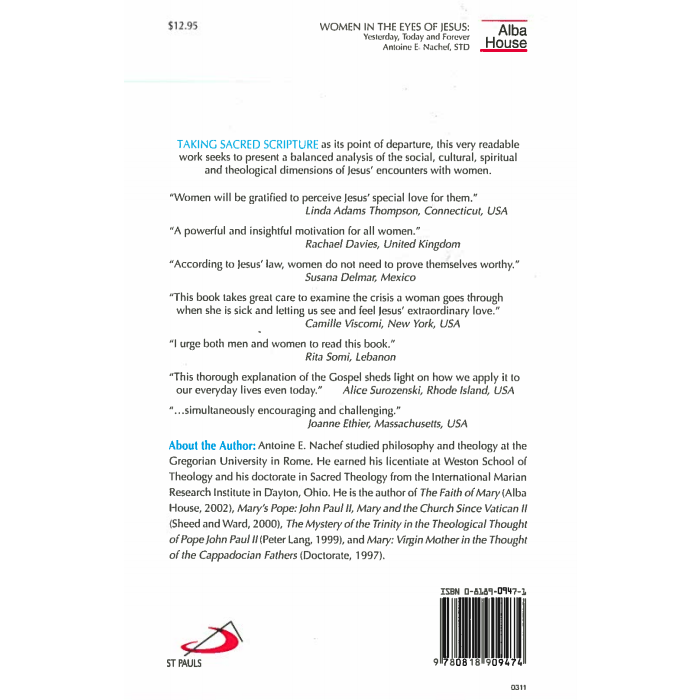 $12.95

WOMEN IN THE EYES OF JESUS:
Yesterday, Today and Forever
Antoine E. Nachef, STD

Alba
House

TAKING SACRED SCRIPTURE as its point of departure, this very readable work seeks to present a balanced analysis of the social, cultural, spiritual and theological dimensions of Jesus' encounters with women.

"Women will be gratified to perceive Jesus' special love for them."
Linda Adams Thompson, Connecticut, USA

"A powerful and insightful motivation for all women."
Rachael Davies, United Kingdom

"According to Jesus' law, women do not need to prove themselves worthy."
Susana Delmar, Mexico

"This book takes great care to examine the crisis a woman goes through when she is sick and letting us see and feel Jesus' extraordinary love."
Camille Viscomi, New York, USA

"I urge both men and women to read this book."
Rita Somi, Lebanon

"This thorough explanation of the Gospel sheds light on how we apply it to our everyday lives even today." Alice Surozenski, Rhode Island, USA

"...simultaneously encouraging and challenging."
Joanne Ethier, Massachusetts, USA

About the Author: Antoine E. Nachef studied philosophy and theology at the Gregorian University in Rome. He earned his licentiate at Weston School of Theology and his doctorate in Sacred Theology from the International Marian Research Institute in Dayton, Ohio. He is the author of The Faith of Mary (Alba House, 2002), Mary's Pope: John Paul II, Mary and the Church Since Vatican II (Sheed and Ward, 2000), The Mystery of the Trinity in the Theological Thought of Pope John Paul II (Peter Lang, 1999), and Mary: Virgin Mother in the Thought of the Cappadocian Fathers (Doctorate, 1997).

ISBN 0-8189-0947-1

9 780818 909474

ST PAULS

0311